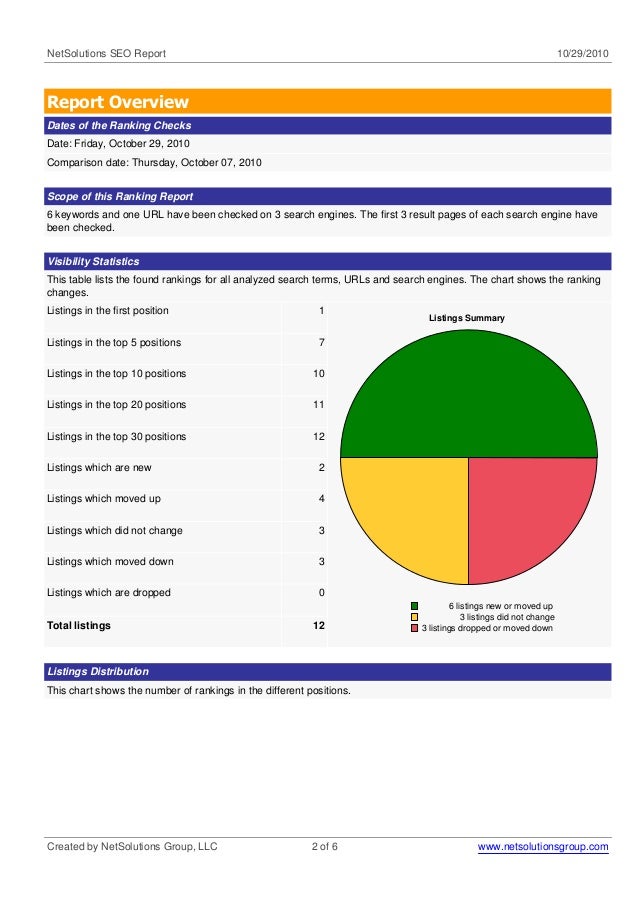 NetSolutions SEO Report 10/29/2010

Report Overview

Dates of the Ranking Checks

Date: Friday, October 29, 2010

Comparison date: Thursday, October 07, 2010

Scope of this Ranking Report

6 keywords and one URL have been checked on 3 search engines. The first 3 result pages of each search engine have been checked.

Visibility Statistics

This table lists the found rankings for all analyzed search terms, URLs and search engines. The chart shows the ranking changes.

| | |
|---|---|
| Listings in the first position | 1 |
| Listings in the top 5 positions | 7 |
| Listings in the top 10 positions | 10 |
| Listings in the top 20 positions | 11 |
| Listings in the top 30 positions | 12 |
| Listings which are new | 2 |
| Listings which moved up | 4 |
| Listings which did not change | 3 |
| Listings which moved down | 3 |
| Listings which are dropped | 0 |
| **Total listings** | **12** |

Listings Summary

6 listings new or moved up
3 listings did not change
3 listings dropped or moved down

Listings Distribution

This chart shows the number of rankings in the different positions.

Created by NetSolutions Group, LLC 2 of 6 www.netsolutionsgroup.com